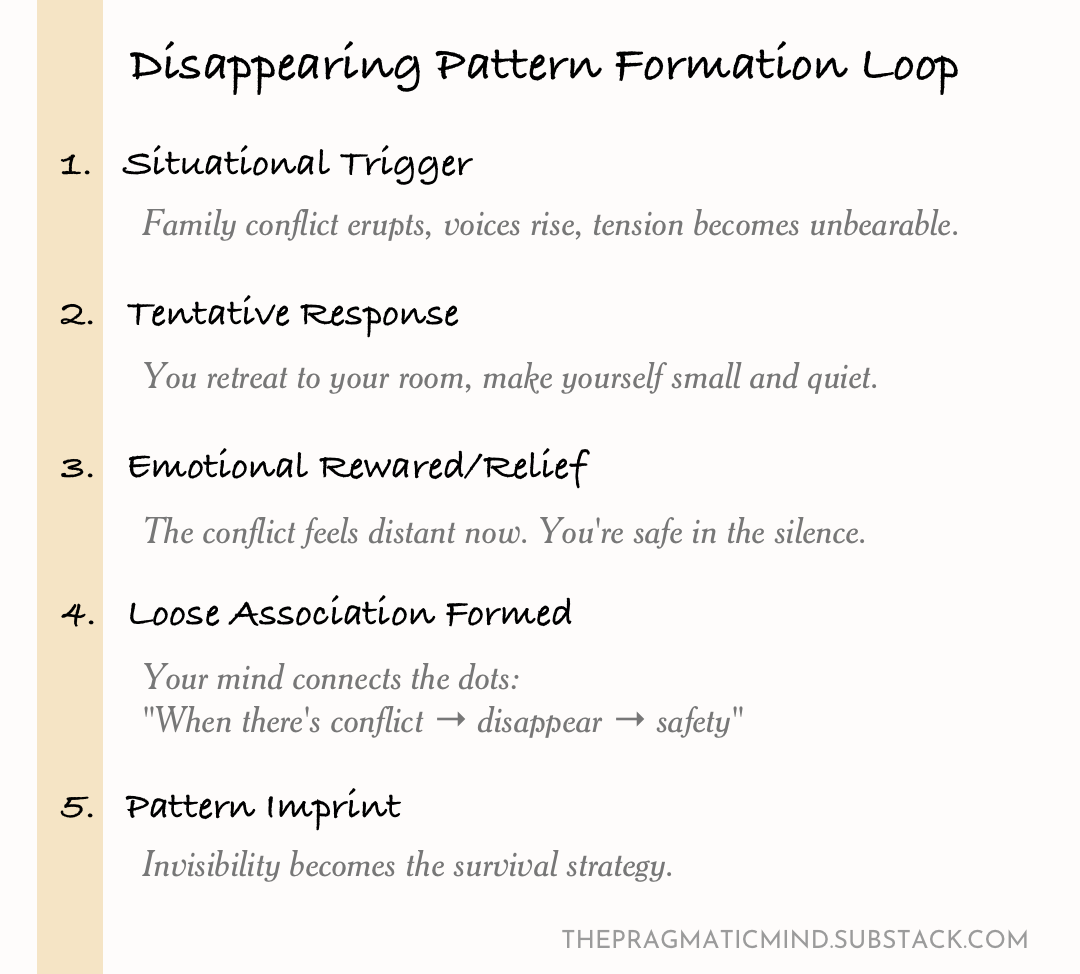 Disappearing Pattern Formation Loop

1. Situational Trigger

Family conflict erupts, voices rise, tension becomes unbearable.

2. Tentative Response

You retreat to your room, make yourself small and quiet.

3. Emotional Rewared/Relief

The conflict feels distant now. You're safe in the silence.

4. Loose Association Formed

Your mind connects the dots:
"When there's conflict → disappear → safety"

5. Pattern Imprint

Invisibility becomes the survival strategy.

THEPRAGMATICMIND.SUBSTACK.COM